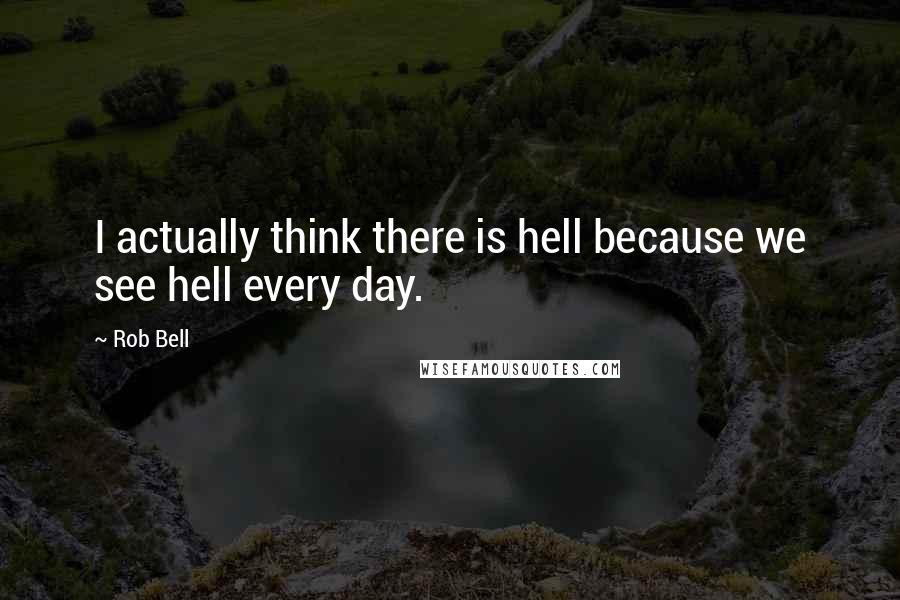 I actually think there is hell because we see hell every day.

~ Rob Bell

WISEFAMOUSQUOTES.COM